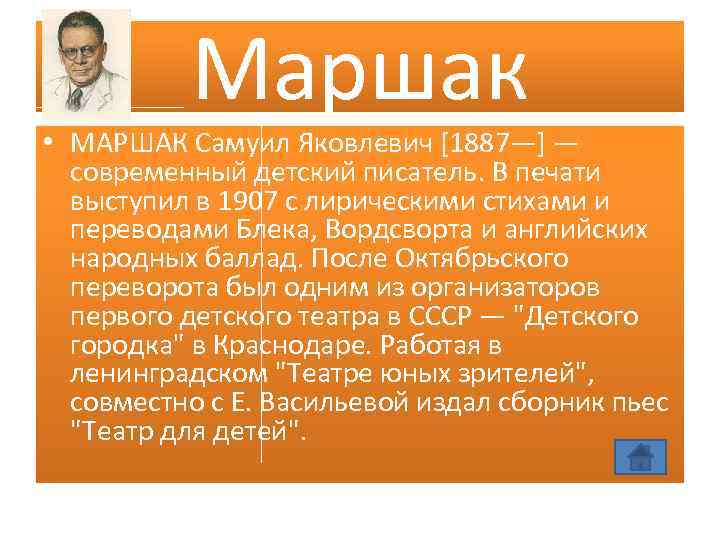 Маршак

• МАРШАК Самуил Яковлевич [1887—] — современный детский писатель. В печати выступил в 1907 с лирическими стихами и переводами Блека, Вордсворта и английских народных баллад. После Октябрьского переворота был одним из организаторов первого детского театра в СССР — "Детского городка" в Краснодаре. Работая в ленинградском "Театре юных зрителей", совместно с Е. Васильевой издал сборник пьес "Театр для детей".